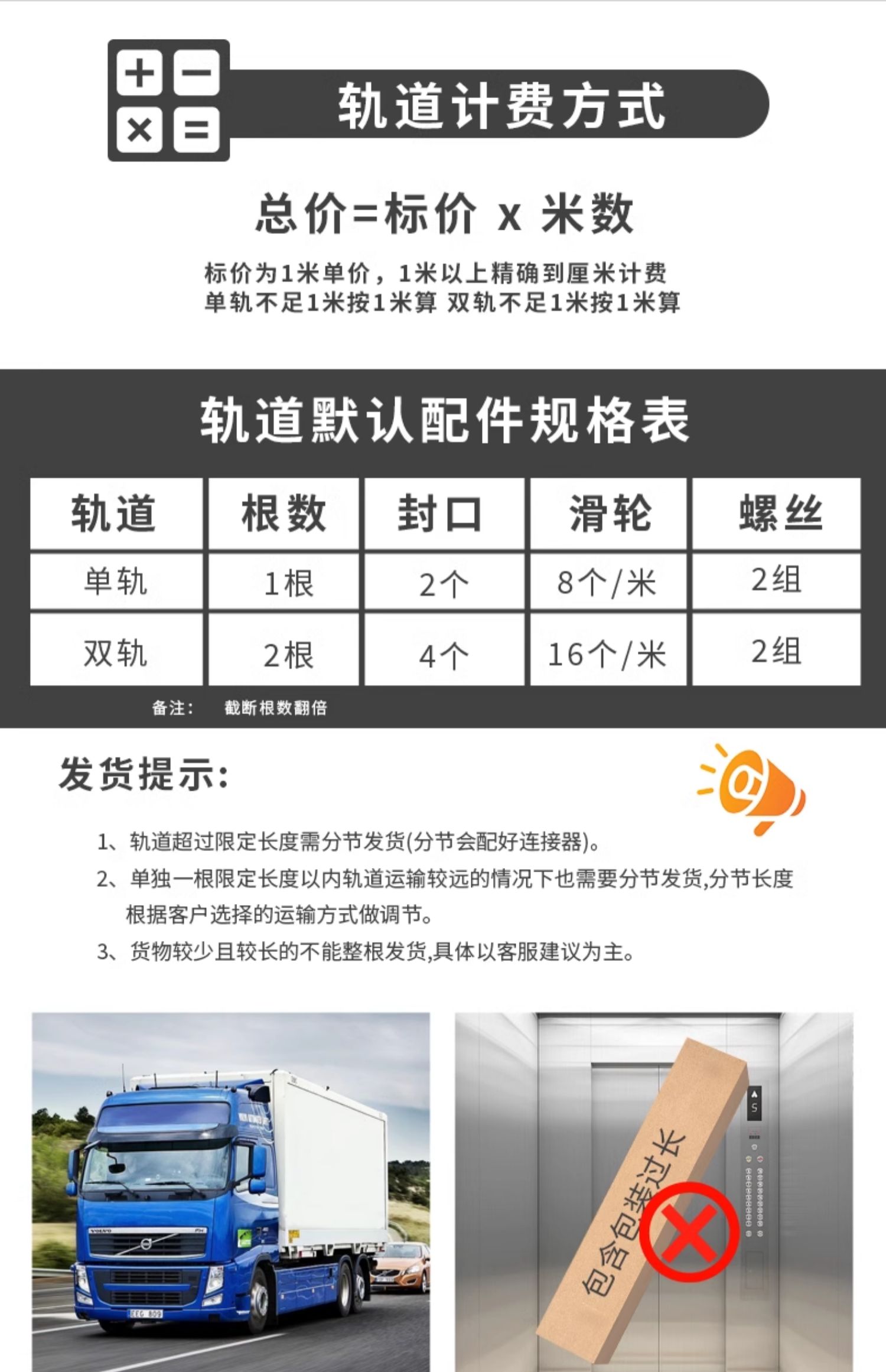 轨道计费方式

总价=标价 x 米数

标价为1米单价，1米以上精确到厘米计费
单轨不足1米按1米算 双轨不足1米按1米算

轨道默认配件规格表

| 轨道 | 根数 | 封口 | 滑轮 | 螺丝 |
|---|---|---|---|---|
| 单轨 | 1根 | 2个 | 8个/米 | 2组 |
| 双轨 | 2根 | 4个 | 16个/米 | 2组 |

备注： 截断根数翻倍

发货提示:

1、轨道超过限定长度需分节发货(分节会配好连接器)。

2、单独一根限定长度以内轨道运输较远的情况下也需要分节发货,分节长度根据客户选择的运输方式做调节。

3、货物较少且较长的不能整根发货,具体以客服建议为主。

包含包装过长